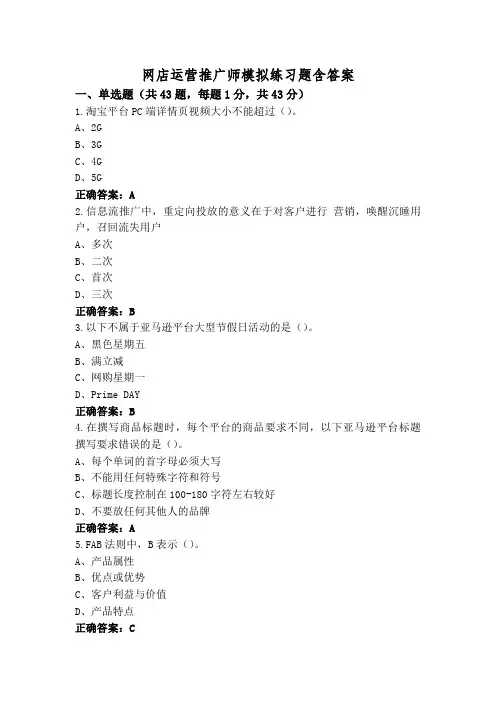 网店运营推广师模拟练习题含答案

一、单选题（共43题，每题1分，共43分）

1.淘宝平台PC端详情页视频大小不能超过（）。

A、2G

B、3G

C、4G

D、5G

正确答案：A

2.信息流推广中，重定向投放的意义在于对客户进行 营销，唤醒沉睡用户，召回流失用户

A、多次

B、二次

C、首次

D、三次

正确答案：B

3.以下不属于亚马逊平台大型节假日活动的是（）。

A、黑色星期五

B、满立减

C、网购星期一

D、Prime DAY

正确答案：B

4.在撰写商品标题时，每个平台的商品要求不同，以下亚马逊平台标题撰写要求错误的是（）。

A、每个单词的首字母必须大写

B、不能用任何特殊字符和符号

C、标题长度控制在100-180字符左右较好

D、不要放任何其他人的品牌

正确答案：A

5.FAB法则中，B表示（）。

A、产品属性

B、优点或优势

C、客户利益与价值

D、产品特点

正确答案：C